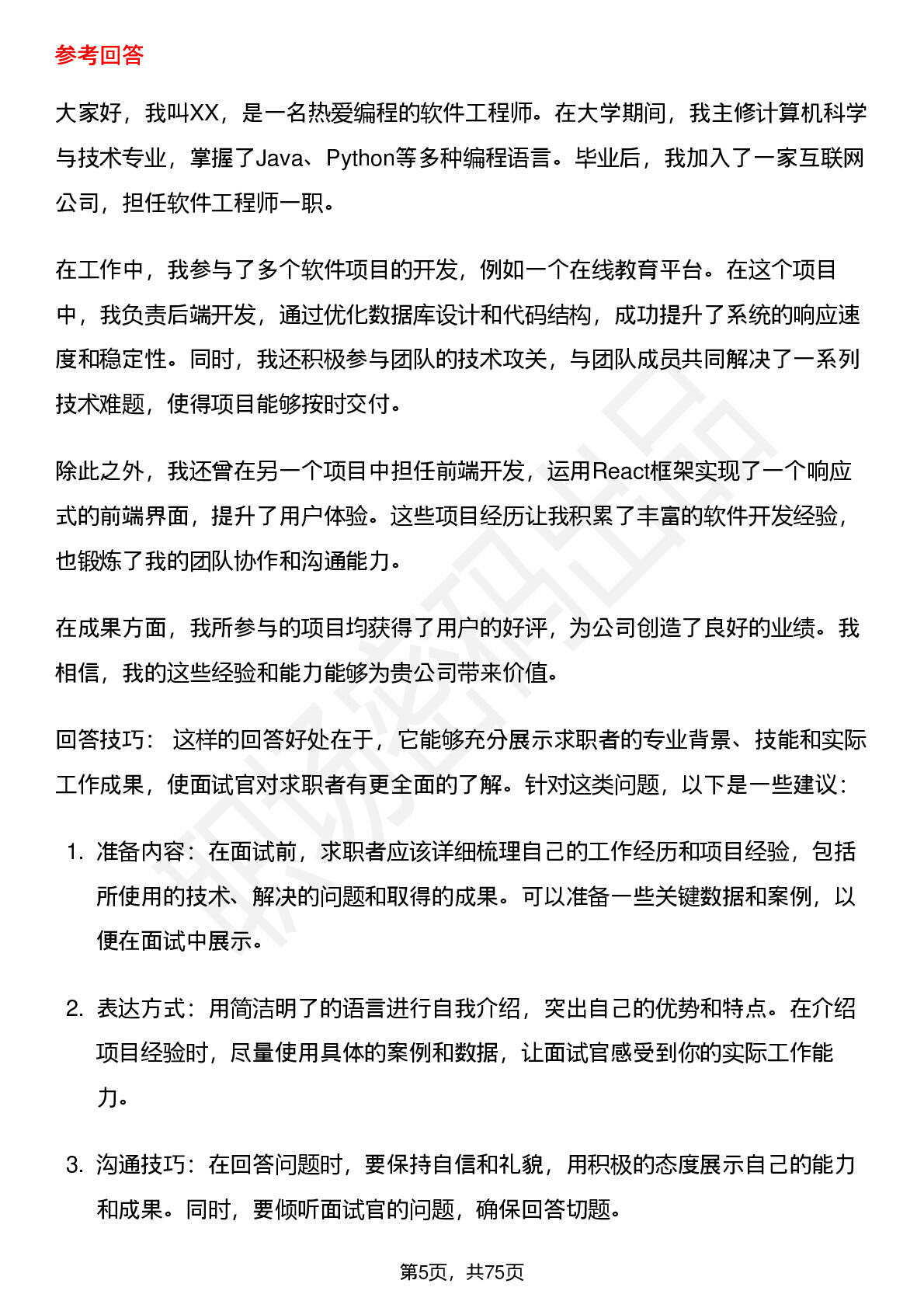 参考回答

大家好，我叫XX，是一名热爱编程的软件工程师。在大学期间，我主修计算机科学与技术专业，掌握了Java、Python等多种编程语言。毕业后，我加入了一家互联网公司，担任软件工程师一职。

在工作中，我参与了多个软件项目的开发，例如一个在线教育平台。在这个项目中，我负责后端开发，通过优化数据库设计和代码结构，成功提升了系统的响应速度和稳定性。同时，我还积极参与团队的技术攻关，与团队成员共同解决了一系列技术难题，使得项目能够按时交付。

除此之外，我还曾在另一个项目中担任前端开发，运用React框架实现了一个响应式的前端界面，提升了用户体验。这些项目经历让我积累了丰富的软件开发经验，也锻炼了我的团队协作和沟通能力。

在成果方面，我所参与的项目均获得了用户的好评，为公司创造了良好的业绩。我相信，我的这些经验和能力能够为贵公司带来价值。

回答技巧： 这样的回答好处在于，它能够充分展示求职者的专业背景、技能和实际工作成果，使面试官对求职者有更全面的了解。针对这类问题，以下是一些建议：

1. 准备内容：在面试前，求职者应该详细梳理自己的工作经历和项目经验，包括所使用的技术、解决的问题和取得的成果。可以准备一些关键数据和案例，以便在面试中展示。

2. 表达方式：用简洁明了的语言进行自我介绍，突出自己的优势和特点。在介绍项目经验时，尽量使用具体的案例和数据，让面试官感受到你的实际工作能力。

3. 沟通技巧：在回答问题时，要保持自信和礼貌，用积极的态度展示自己的能力和成果。同时，要倾听面试官的问题，确保回答切题。

第5页，共75页